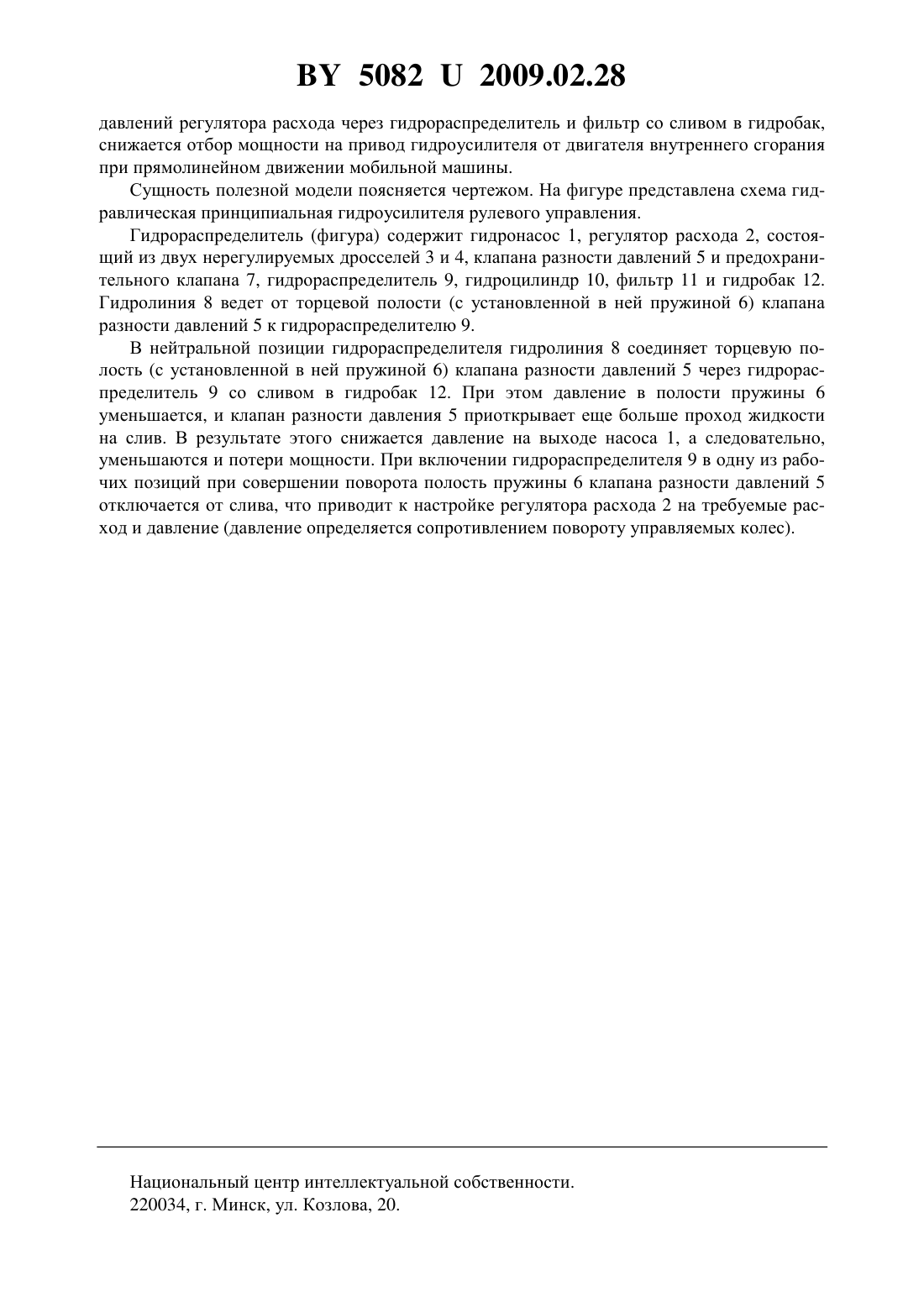 BY 5082 U 2009.02.28

давлений регулятора расхода через гидрораспределитель и фильтр со сливом в гидробак, снижается отбор мощности на привод гидроусилителя от двигателя внутреннего сгорания при прямолинейном движении мобильной машины.

Сущность полезной модели поясняется чертежом. На фигуре представлена схема гидравлическая принципиальная гидроусилителя рулевого управления.

Гидрораспределитель (фигура) содержит гидронасос 1, регулятор расхода 2, состоящий из двух нерегулируемых дросселей 3 и 4, клапана разности давлений 5 и предохранительного клапана 7, гидрораспределитель 9, гидроцилиндр 10, фильтр 11 и гидробак 12. Гидролиния 8 ведет от торцевой полости (с установленной в ней пружиной 6) клапана разности давлений 5 к гидрораспределителю 9.

В нейтральной позиции гидрораспределителя гидролиния 8 соединяет торцевую полость (с установленной в ней пружиной 6) клапана разности давлений 5 через гидрораспределитель 9 со сливом в гидробак 12. При этом давление в полости пружины 6 уменьшается, и клапан разности давления 5 приоткрывает еще больше проход жидкости на слив. В результате этого снижается давление на выходе насоса 1, а следовательно, уменьшаются и потери мощности. При включении гидрораспределителя 9 в одну из рабочих позиций при совершении поворота полость пружины 6 клапана разности давлений 5 отключается от слива, что приводит к настройке регулятора расхода 2 на требуемые расход и давление (давление определяется сопротивлением повороту управляемых колес).

Национальный центр интеллектуальной собственности.
220034, г. Минск, ул. Козлова, 20.